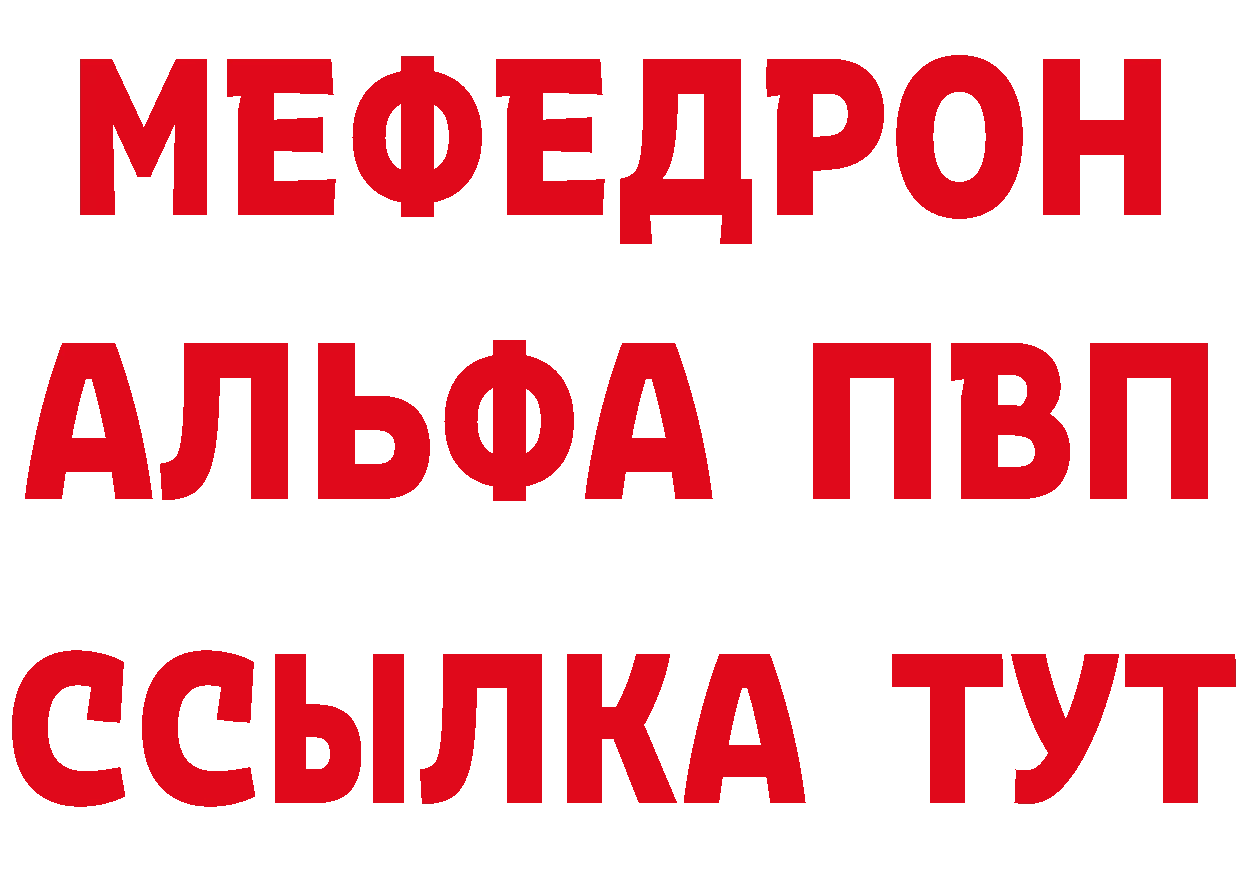 МЕФЕДРОН
АЛЬФА ПВП
ССЫЛКА ТУТ